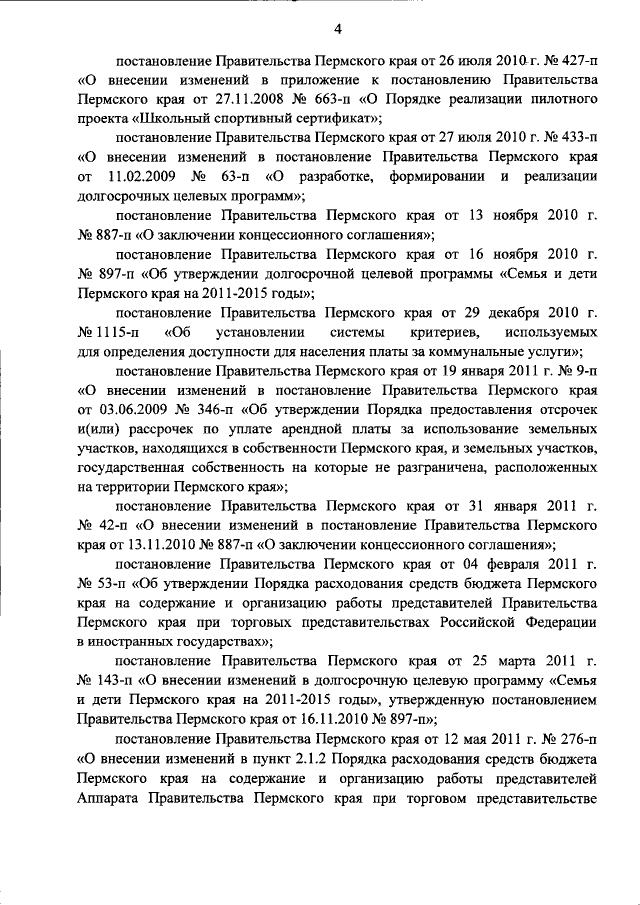 4

постановление Правительства Пермского края от 26 июля 2010 г. № 427-п «О внесении изменений в приложение к постановлению Правительства Пермского края от 27.11.2008 № 663-п «О Порядке реализации пилотного проекта «Школьный спортивный сертификат»;

постановление Правительства Пермского края от 27 июля 2010 г. № 433-п «О внесении изменений в постановление Правительства Пермского края от 11.02.2009 № 63-п «О разработке, формировании и реализации долгосрочных целевых программ»;

постановление Правительства Пермского края от 13 ноября 2010 г. № 887-п «О заключении концессионного соглашения»;

постановление Правительства Пермского края от 16 ноября 2010 г. № 897-п «Об утверждении долгосрочной целевой программы «Семья и дети Пермского края на 2011-2015 годы»;

постановление Правительства Пермского края от 29 декабря 2010 г. № 1115-п «Об установлении системы критериев, используемых для определения доступности для населения платы за коммунальные услуги»;

постановление Правительства Пермского края от 19 января 2011 г. № 9-п «О внесении изменений в постановление Правительства Пермского края от 03.06.2009 № 346-п «Об утверждении Порядка предоставления отсрочек и(или) рассрочек по уплате арендной платы за использование земельных участков, находящихся в собственности Пермского края, и земельных участков, государственная собственность на которые не разграничена, расположенных на территории Пермского края»;

постановление Правительства Пермского края от 31 января 2011 г. № 42-п «О внесении изменений в постановление Правительства Пермского края от 13.11.2010 № 887-п «О заключении концессионного соглашения»;

постановление Правительства Пермского края от 04 февраля 2011 г. № 53-п «Об утверждении Порядка расходования средств бюджета Пермского края на содержание и организацию работы представителей Правительства Пермского края при торговых представительствах Российской Федерации в иностранных государствах»;

постановление Правительства Пермского края от 25 марта 2011 г. № 143-п «О внесении изменений в долгосрочную целевую программу «Семья и дети Пермского края на 2011-2015 годы», утвержденную постановлением Правительства Пермского края от 16.11.2010 № 897-п»;

постановление Правительства Пермского края от 12 мая 2011 г. № 276-п «О внесении изменений в пункт 2.1.2 Порядка расходования средств бюджета Пермского края на содержание и организацию работы представителей Аппарата Правительства Пермского края при торговом представительстве